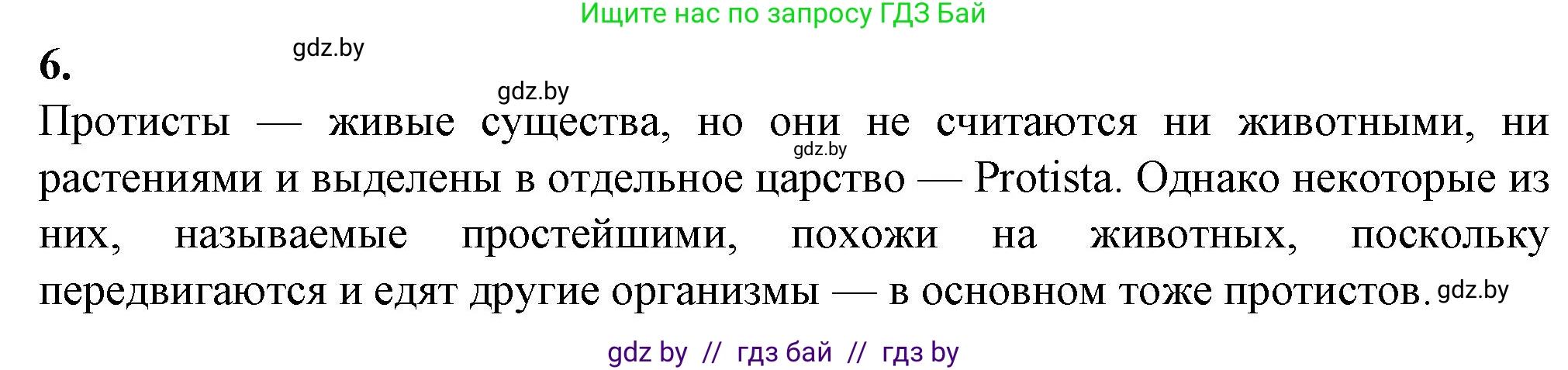 Ищите нас по запросу ГДЗ Бай

6.

gdz.by

gdz.by

Протисты — живые существа, но они не считаются ни животными, ни растениями и выделены в отдельное царство — Protista. Однако некоторые из них, называемые простейшими, похожи на животных, поскольку передвигаются и едят другие организмы — в основном тоже протистов.

gdz.by

gdz.by

gdz by // гдз бай // гдз by